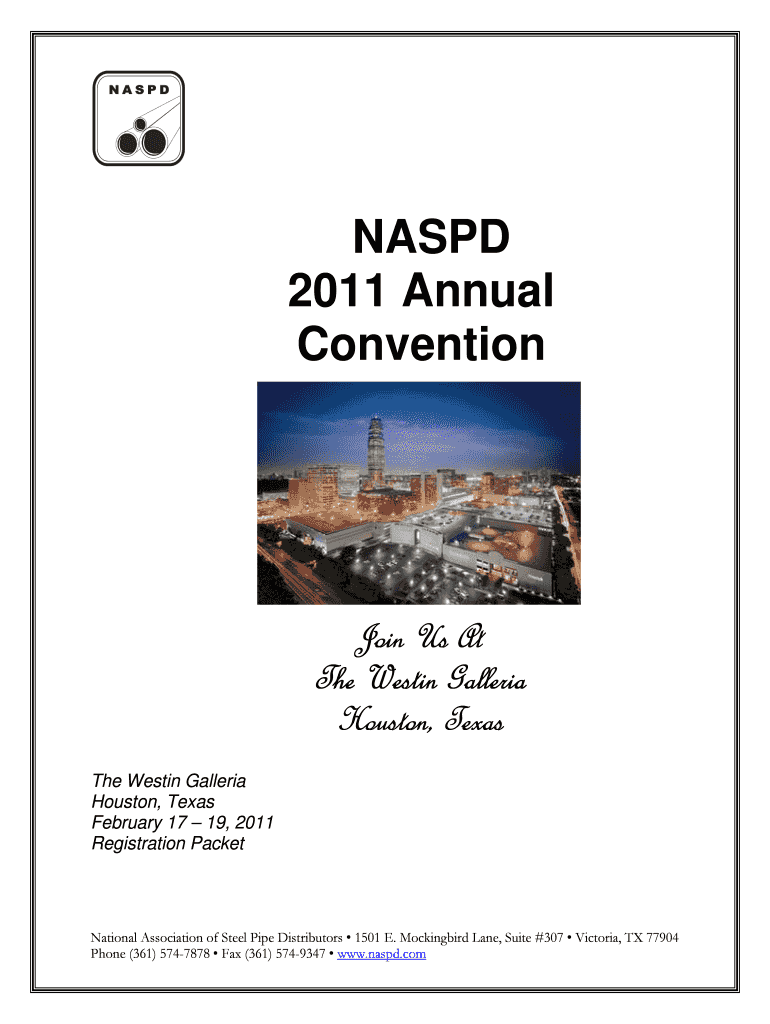 NASPD

NASPD
2011 Annual
Convention

Join Us At
The Westin Galleria
Houston, Texas

The Westin Galleria
Houston, Texas
February 17 – 19, 2011
Registration Packet

National Association of Steel Pipe Distributors • 1501 E. Mockingbird Lane, Suite #307 • Victoria, TX 77904
Phone (361) 574-7878 • Fax (361) 574-9347 • www.naspd.com